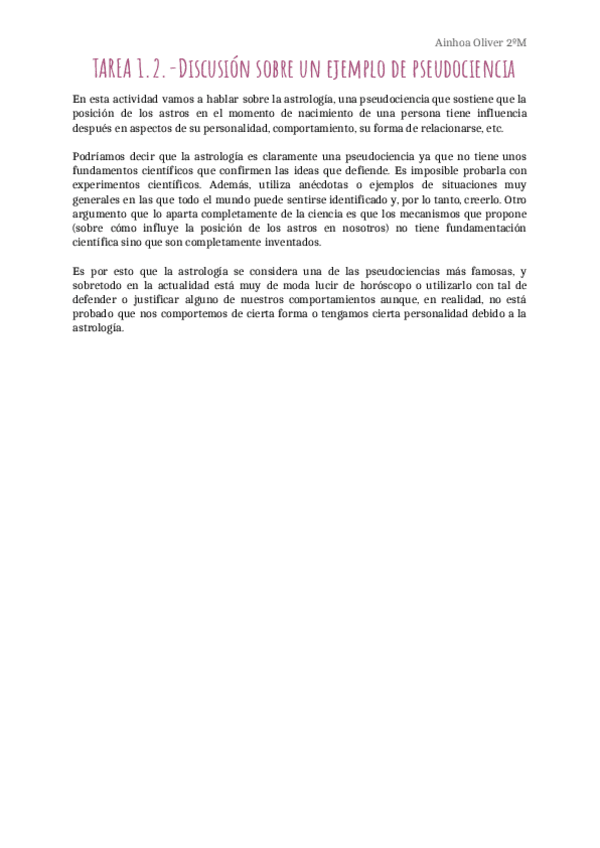 Ainhoa Oliver 2ºM

TAREA 1.2.-Discusión sobre un ejemplo de pseudociencia

En esta actividad vamos a hablar sobre la astrología, una pseudociencia que sostiene que la posición de los astros en el momento de nacimiento de una persona tiene influencia después en aspectos de su personalidad, comportamiento, su forma de relacionarse, etc.

Podríamos decir que la astrología es claramente una pseudociencia ya que no tiene unos fundamentos científicos que confirmen las ideas que defiende. Es imposible probarla con experimentos científicos. Además, utiliza anécdotas o ejemplos de situaciones muy generales en las que todo el mundo puede sentirse identificado y, por lo tanto, creerlo. Otro argumento que lo aparta completamente de la ciencia es que los mecanismos que propone (sobre cómo influye la posición de los astros en nosotros) no tiene fundamentación científica sino que son completamente inventados.

Es por esto que la astrología se considera una de las pseudociencias más famosas, y sobretodo en la actualidad está muy de moda lucir de horóscopo o utilizarlo con tal de defender o justificar alguno de nuestros comportamientos aunque, en realidad, no está probado que nos comportemos de cierta forma o tengamos cierta personalidad debido a la astrología.